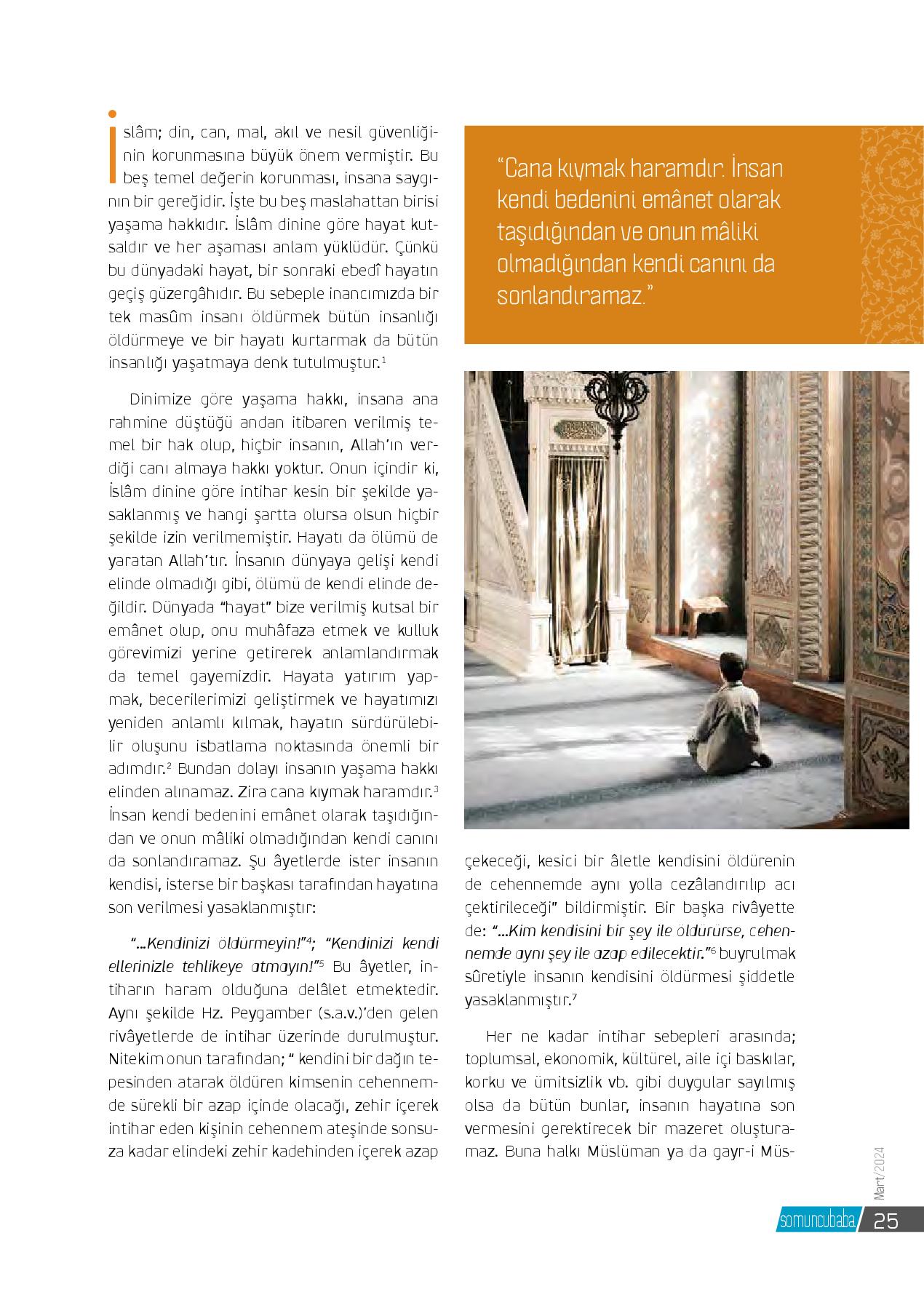 İslâm; din, can, mal, akıl ve nesil güvenliğinin korunmasına büyük önem vermiştir. Bu beş temel değerin korunması, insana saygının bir gereğidir. İşte bu beş maslahattan birisi yaşama hakkıdır. İslâm dinine göre hayat kutsaldır ve her aşaması anlam yüklüdür. Çünkü bu dünyadaki hayat, bir sonraki ebedî hayatın geçiş güzergâhıdır. Bu sebeple inancımızda bir tek masûm insanı öldürmek bütün insanlığı öldürmeye ve bir hayatı kurtarmak da bütün insanlığı yaşatmaya denk tutulmuştur.$^1$

Dinimize göre yaşama hakkı, insana ana rahmine düştüğü andan itibaren verilmiş temel bir hak olup, hiçbir insanın, Allah'ın verdiği canı almaya hakkı yoktur. Onun içindir ki, İslâm dinine göre intihar kesin bir şekilde yasaklanmış ve hangi şartta olursa olsun hiçbir şekilde izin verilmemiştir. Hayatı da ölümü de yaratan Allah'tır. İnsanın dünyaya gelişi kendi elinde olmadığı gibi, ölümü de kendi elinde değildir. Dünyada "hayat" bize verilmiş kutsal bir emânet olup, onu muhâfaza etmek ve kulluk görevimizi yerine getirerek anlamlandırmak da temel gayemizdir. Hayata yatırım yapmak, becerilerimizi geliştirmek ve hayatımızı yeniden anlamlı kılmak, hayatın sürdürülebilir oluşunu isbatlama noktasında önemli bir adımdır.$^2$ Bundan dolayı insanın yaşama hakkı elinden alınamaz. Zira cana kıymak haramdır.$^3$ İnsan kendi bedenini emânet olarak taşıdığından ve onun mâliki olmadığından kendi canını da sonlandıramaz. Şu âyetlerde ister insanın kendisi, isterse bir başkası tarafından hayatına son verilmesi yasaklanmıştır:

"...Kendinizi öldürmeyin!"$^4$; "Kendinizi kendi ellerinizle tehlikeye atmayın!"$^5$ Bu âyetler, intiharın haram olduğuna delâlet etmektedir. Aynı şekilde Hz. Peygamber (s.a.v.)'den gelen rivâyetlerde de intihar üzerinde durulmuştur. Nitekim onun tarafından; " kendini bir dağın tepesinden atarak öldüren kimsenin cehennemde sürekli bir azap içinde olacağı, zehir içerek intihar eden kişinin cehennem ateşinde sonsuza kadar elindeki zehir kadehinden içerek azap

"Cana kıymak haramdır. İnsan kendi bedenini emânet olarak taşıdığından ve onun mâliki olmadığından kendi canını da sonlandıramaz."

çekeceği, kesici bir âletle kendisini öldürenin de cehennemde aynı yolla cezâlandırılıp acı çektirileceği" bildirmiştir. Bir başka rivâyette de: "...Kim kendisini bir şey ile öldürürse, cehennemde aynı şey ile azap edilecektir."$^6$ buyrulmak sûretiyle insanın kendisini öldürmesi şiddetle yasaklanmıştır.$^7$

Her ne kadar intihar sebepleri arasında; toplumsal, ekonomik, kültürel, aile içi baskılar, korku ve ümitsizlik vb. gibi duygular sayılmış olsa da bütün bunlar, insanın hayatına son vermesini gerektirecek bir mazeret oluşturamaz. Buna halkı Müslüman ya da gayr-i Müs-

Mart/2024
somuncubaba 25